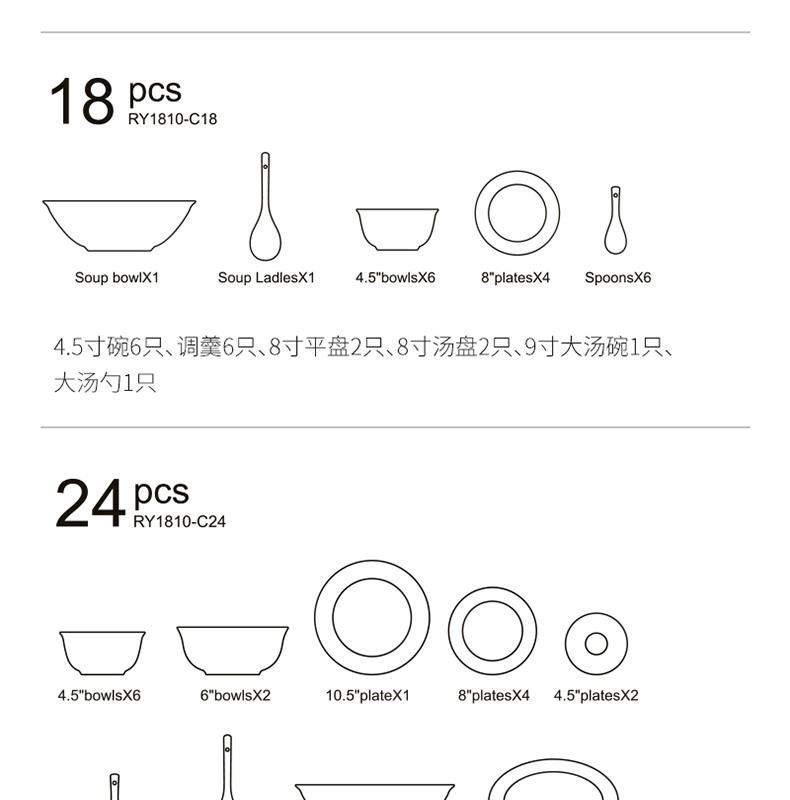 18 pcs
RY1810-C18

Soup bowlX1
Soup LadlesX1
4.5"bowlsX6
8"platesX4
SpoonsX6

4.5寸碗6只、调羹6只、8寸平盘2只、8寸汤盘2只、9寸大汤碗1只、大汤勺1只

24 pcs
RY1810-C24

4.5"bowlsX6
6"bowlsX2
10.5"plateX1
8"platesX4
4.5"platesX2